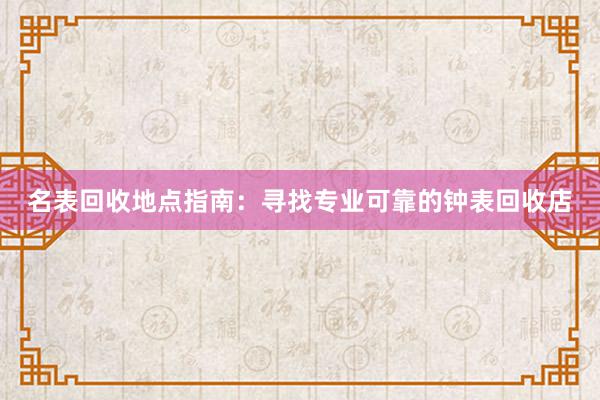 名表回收地点指南：寻找专业可靠的钟表回收店